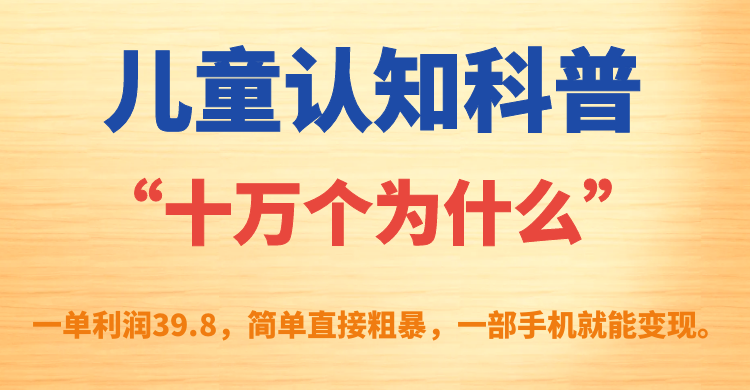 儿童认知科普

“十万个为什么”

一单利润39.8，简单直接粗暴，一部手机就能变现。